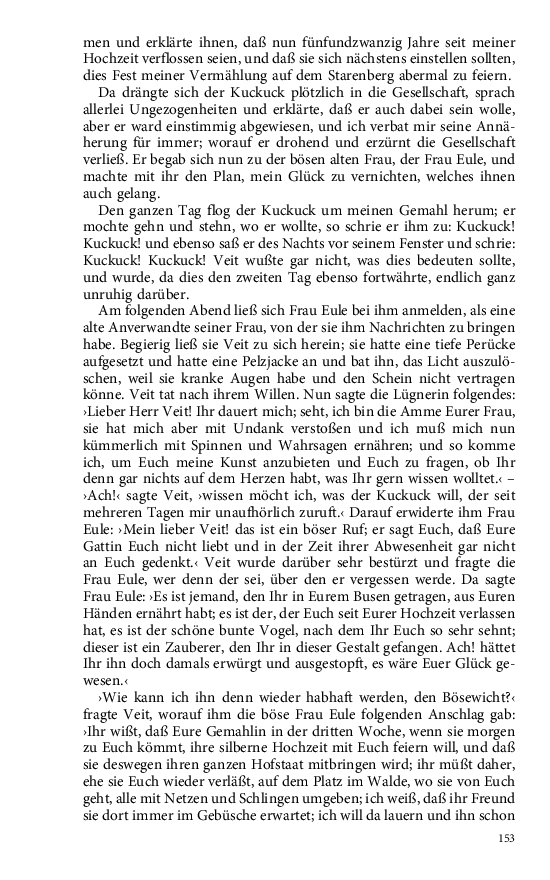 men und erklärte ihnen, daß nun fünfundzwanzig Jahre seit meiner Hochzeit verflossen seien, und daß sie sich nächstens einstellen sollten, dies Fest meiner Vermählung auf dem Starenberg abermal zu feiern.

Da drängte sich der Kuckuck plötzlich in die Gesellschaft, sprach allerlei Ungezogenheiten und erklärte, daß er auch dabei sein wolle, aber er ward einstimmig abgewiesen, und ich verbat mir seine Annäherung für immer; worauf er drohend und erzürnt die Gesellschaft verließ. Er begab sich nun zu der bösen alten Frau, der Frau Eule, und machte mit ihr den Plan, mein Glück zu vernichten, welches ihnen auch gelang.

Den ganzen Tag flog der Kuckuck um meinen Gemahl herum; er mochte gehn und stehn, wo er wollte, so schrie er ihm zu: Kuckuck! Kuckuck! und ebenso saß er des Nachts vor seinem Fenster und schrie: Kuckuck! Kuckuck! Veit wußte gar nicht, was dies bedeuten sollte, und wurde, da dies den zweiten Tag ebenso fortwährte, endlich ganz unruhig darüber.

Am folgenden Abend ließ sich Frau Eule bei ihm anmelden, als eine alte Anverwandte seiner Frau, von der sie ihm Nachrichten zu bringen habe. Begierig ließ sie Veit zu sich herein; sie hatte eine tiefe Perücke aufgesetzt und hatte eine Pelzjacke an und bat ihn, das Licht auszulöschen, weil sie kranke Augen habe und den Schein nicht vertragen könne. Veit tat nach ihrem Willen. Nun sagte die Lügnerin folgendes: ›Lieber Herr Veit! Ihr dauert mich; seht, ich bin die Amme Eurer Frau, sie hat mich aber mit Undank verstoßen und ich muß mich nun kümmerlich mit Spinnen und Wahrsagen ernähren; und so komme ich, um Euch meine Kunst anzubieten und Euch zu fragen, ob Ihr denn gar nichts auf dem Herzen habt, was Ihr gern wissen wolltet.‹ – ›Ach!‹ sagte Veit, ›wissen möcht ich, was der Kuckuck will, der seit mehreren Tagen mir unaufhörlich zuruft.‹ Darauf erwiderte ihm Frau Eule: ›Mein lieber Veit! das ist ein böser Ruf; er sagt Euch, daß Eure Gattin Euch nicht liebt und in der Zeit ihrer Abwesenheit gar nicht an Euch gedenkt.‹ Veit wurde darüber sehr bestürzt und fragte die Frau Eule, wer denn der sei, über den er vergessen werde. Da sagte Frau Eule: ›Es ist jemand, den Ihr in Eurem Busen getragen, aus Euren Händen ernährt habt; es ist der, der Euch seit Eurer Hochzeit verlassen hat, es ist der schöne bunte Vogel, nach dem Ihr Euch so sehr sehnt; dieser ist ein Zauberer, den Ihr in dieser Gestalt gefangen. Ach! hättet Ihr ihn doch damals erwürgt und ausgestopft, es wäre Euer Glück gewesen.‹

›Wie kann ich ihn denn wieder habhaft werden, den Bösewicht?‹ fragte Veit, worauf ihm die böse Frau Eule folgenden Anschlag gab: ›Ihr wißt, daß Eure Gemahlin in der dritten Woche, wenn sie morgen zu Euch kömmt, ihre silberne Hochzeit mit Euch feiern will, und daß sie deswegen ihren ganzen Hofstaat mitbringen wird; ihr müßt daher, ehe sie Euch wieder verläßt, auf dem Platz im Walde, wo sie von Euch geht, alle mit Netzen und Schlingen umgeben; ich weiß, daß ihr Freund sie dort immer im Gebüsche erwartet; ich will da lauern und ihn schon

153